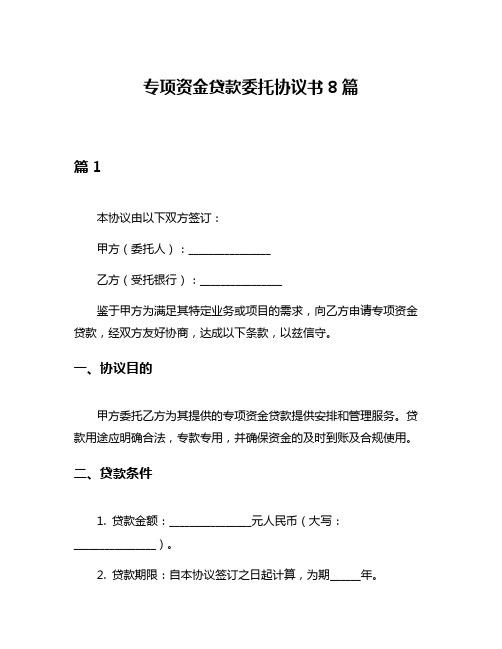 专项资金贷款委托协议书 8 篇

篇 1

本协议由以下双方签订：

甲方（委托人）：______________

乙方（受托银行）：______________

鉴于甲方为满足其特定业务或项目的需求，向乙方申请专项资金贷款，经双方友好协商，达成以下条款，以兹信守。

一、协议目的

甲方委托乙方为其提供的专项资金贷款提供安排和管理服务。贷款用途应明确合法，专款专用，并确保资金的及时到账及合规使用。

二、贷款条件

1. 贷款金额：______________元人民币（大写：______________）。

2. 贷款期限：自本协议签订之日起计算，为期_____年。